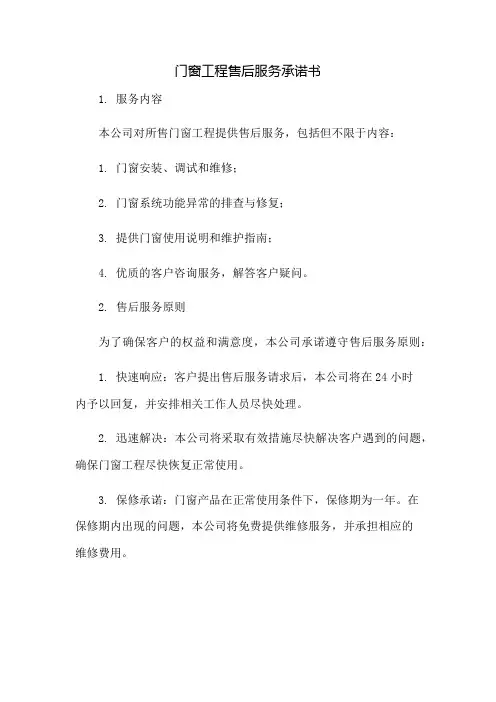 门窗工程售后服务承诺书

1. 服务内容

本公司对所售门窗工程提供售后服务，包括但不限于内容：

1. 门窗安装、调试和维修；

2. 门窗系统功能异常的排查与修复；

3. 提供门窗使用说明和维护指南；

4. 优质的客户咨询服务，解答客户疑问。

2. 售后服务原则

为了确保客户的权益和满意度，本公司承诺遵守售后服务原则：

1. 快速响应：客户提出售后服务请求后，本公司将在 24 小时内予以回复，并安排相关工作人员尽快处理。

2. 迅速解决：本公司将采取有效措施尽快解决客户遇到的问题，确保门窗工程尽快恢复正常使用。

3. 保修承诺：门窗产品在正常使用条件下，保修期为一年。在保修期内出现的问题，本公司将免费提供维修服务，并承担相应的维修费用。